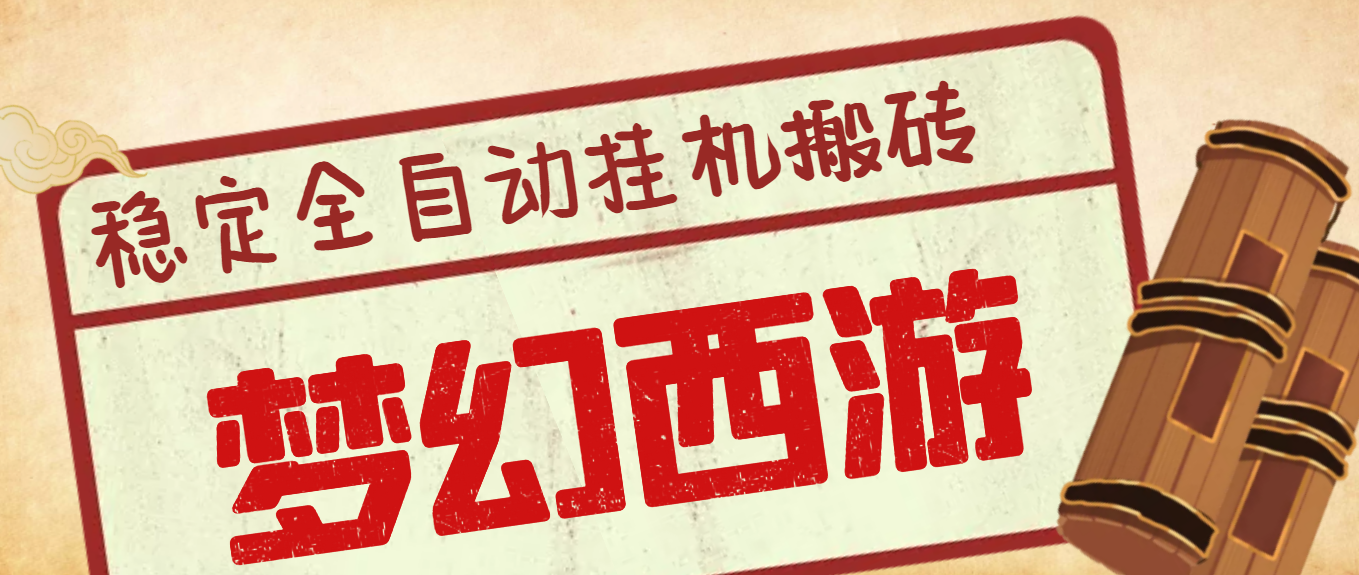 稳定全自动挂机搬砖

梦幻西游